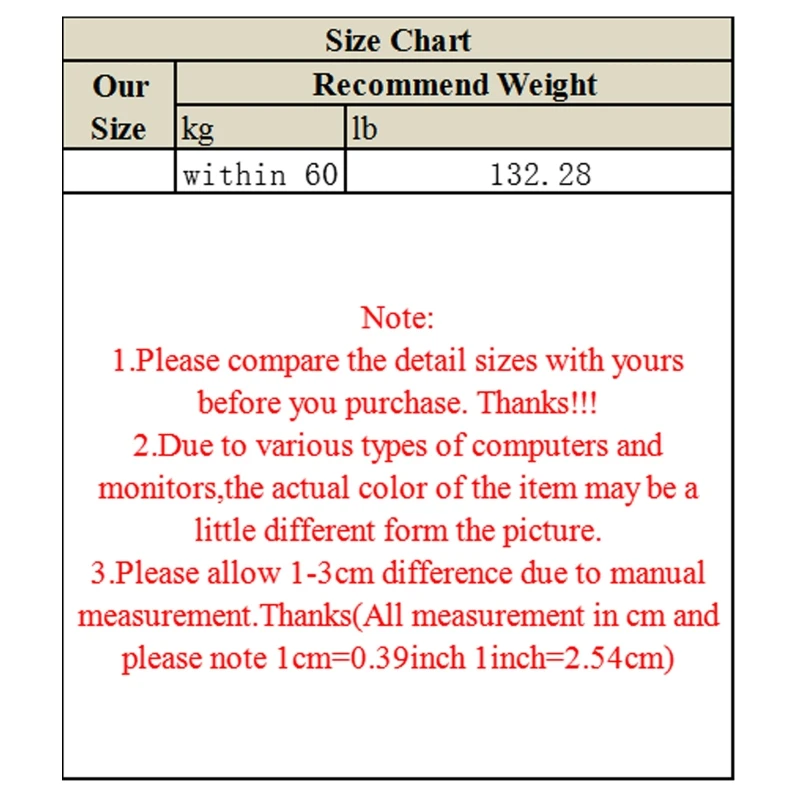 | Size Chart | | |
|---|---|---|
| Our Size | Recommend Weight | |
| | kg | lb |
| | within 60 | 132.28 |

Note:
1.Please compare the detail sizes with yours before you purchase. Thanks!!!
2.Due to various types of computers and monitors,the actual color of the item may be a little different form the picture.
3.Please allow 1-3cm difference due to manual measurement.Thanks(All measurement in cm and please note 1cm=0.39inch 1inch=2.54cm)